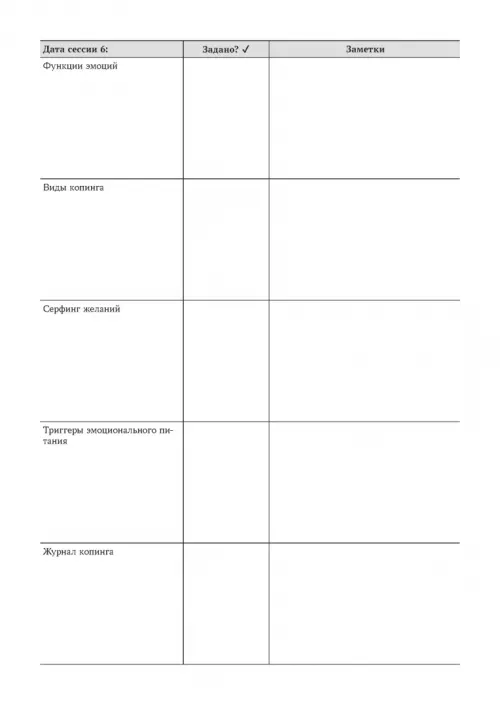 | Дата сессии 6: | Задано? ✓ | Заметки |
|---|---|---|
| Функции эмоций | | |
| Виды копинга | | |
| Серфинг желаний | | |
| Триггеры эмоционального питания | | |
| Журнал копинга | | |